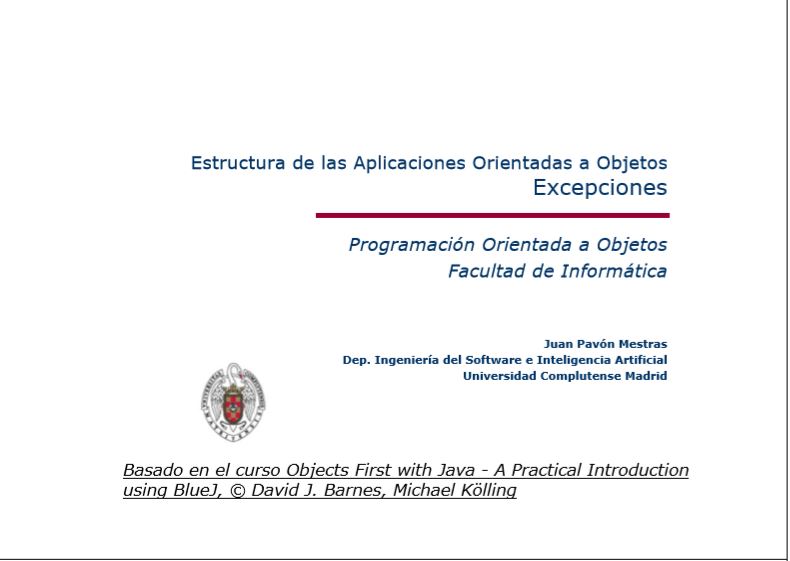 Estructura de las Aplicaciones Orientadas a Objetos
Excepciones

Programación Orientada a Objetos
Facultad de Informática

Juan Pavón Mestras
Dep. Ingeniería del Software e Inteligencia Artificial
Universidad Complutense Madrid

Basado en el curso Objects First with Java - A Practical Introduction using BlueJ, © David J. Barnes, Michael Kölling